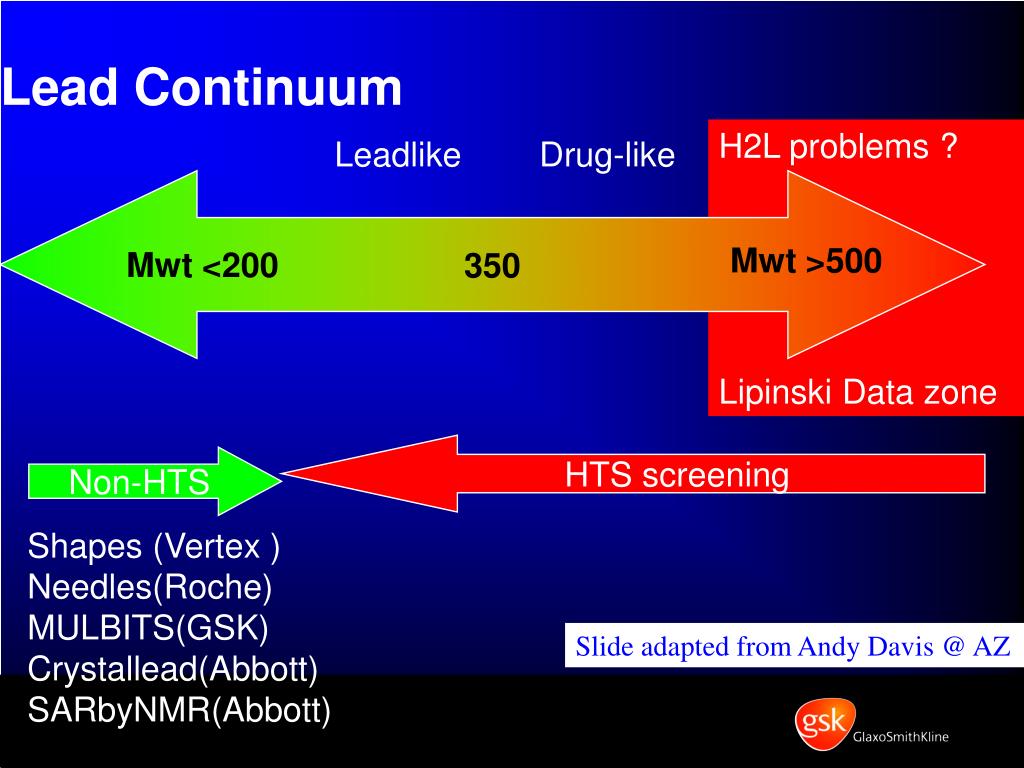 Lead Continuum

Leadlike

Drug-like

H2L problems ?

Mwt <200

350

Mwt >500

Lipinski Data zone

Non-HTS

HTS screening

Shapes (Vertex )
Needles(Roche)
MULBITS(GSK)
Crystallead(Abbott)
SARbyNMR(Abbott)

Slide adapted from Andy Davis @ AZ

gsk GlaxoSmithKline